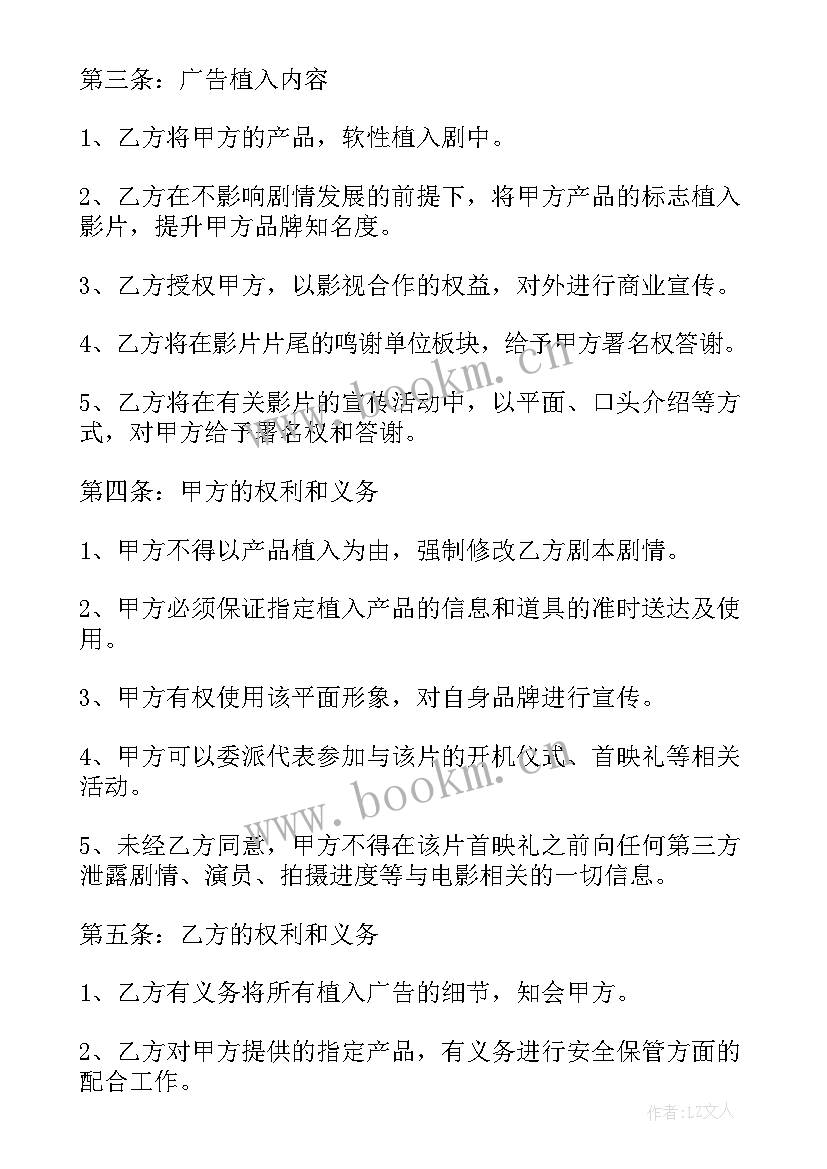 第三条：广告植入内容

1、乙方将甲方的产品，软性植入剧中。

2、乙方在不影响剧情发展的前提下，将甲方产品的标志植入影片，提升甲方品牌知名度。

3、乙方授权甲方，以影视合作的权益，对外进行商业宣传。

4、乙方将在影片片尾的鸣谢单位板块，给予甲方署名权答谢。

5、乙方将在有关影片的宣传活动中，以平面、口头介绍等方式，对甲方给予署名权和答谢。

第四条：甲方的权利和义务

1、甲方不得以产品植入为由，强制修改乙方剧本剧情。

2、甲方必须保证指定植入产品的信息和道具的准时送达及使用。

3、甲方有权使用该平面形象，对自身品牌进行宣传。

4、甲方可以委派代表参加与该片的开机仪式、首映礼等相关活动。

5、未经乙方同意，甲方不得在该片首映礼之前向任何第三方泄露剧情、演员、拍摄进度等与电影相关的一切信息。

第五条：乙方的权利和义务

1、乙方有义务将所有植入广告的细节，知会甲方。

2、乙方对甲方提供的指定产品，有义务进行安全保管方面的配合工作。

www.bookm.com

www.bookm.com

作者：LZ文人